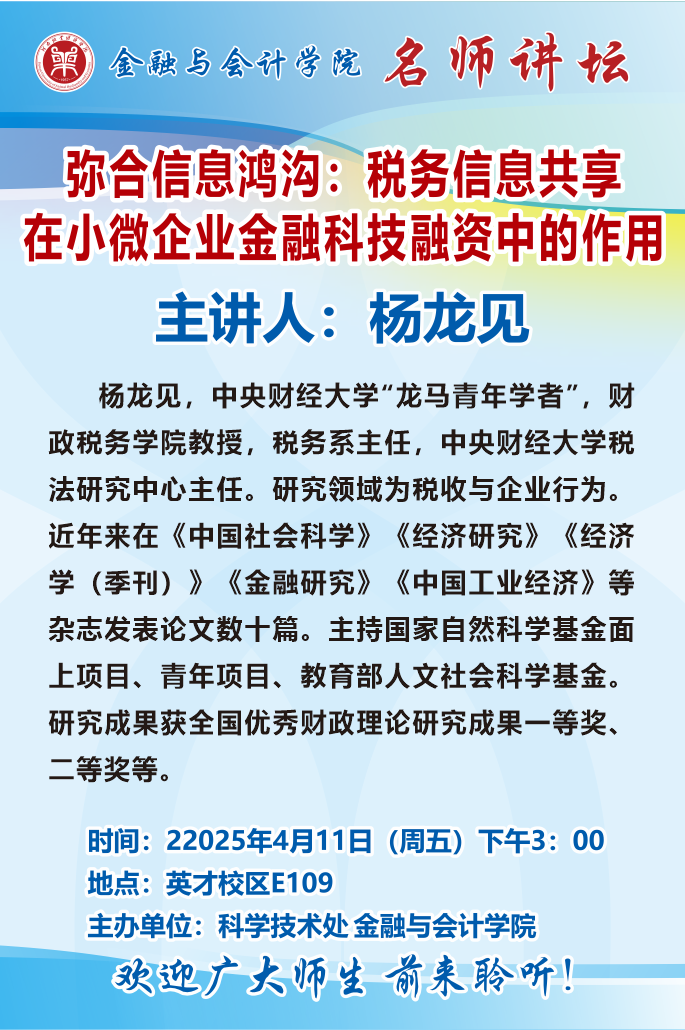 金融与会计学院 名师讲坛

弥合信息鸿沟：税务信息共享
在小微企业金融科技融资中的作用

主讲人：杨龙见

杨龙见，中央财经大学“龙马青年学者”，财政税务学院教授，税务系主任，中央财经大学税法研究中心主任。研究领域为税收与企业行为。近年来在《中国社会科学》《经济研究》《经济学（季刊）》《金融研究》《中国工业经济》等杂志发表论文数十篇。主持国家自然科学基金面上项目、青年项目、教育部人文社会科学基金。研究成果获全国优秀财政理论研究成果一等奖、二等奖等。

时间：22025年4月11日（周五）下午3：00
地点：英才校区E109
主办单位：科学技术处 金融与会计学院

欢迎广大师生 前来聆听！